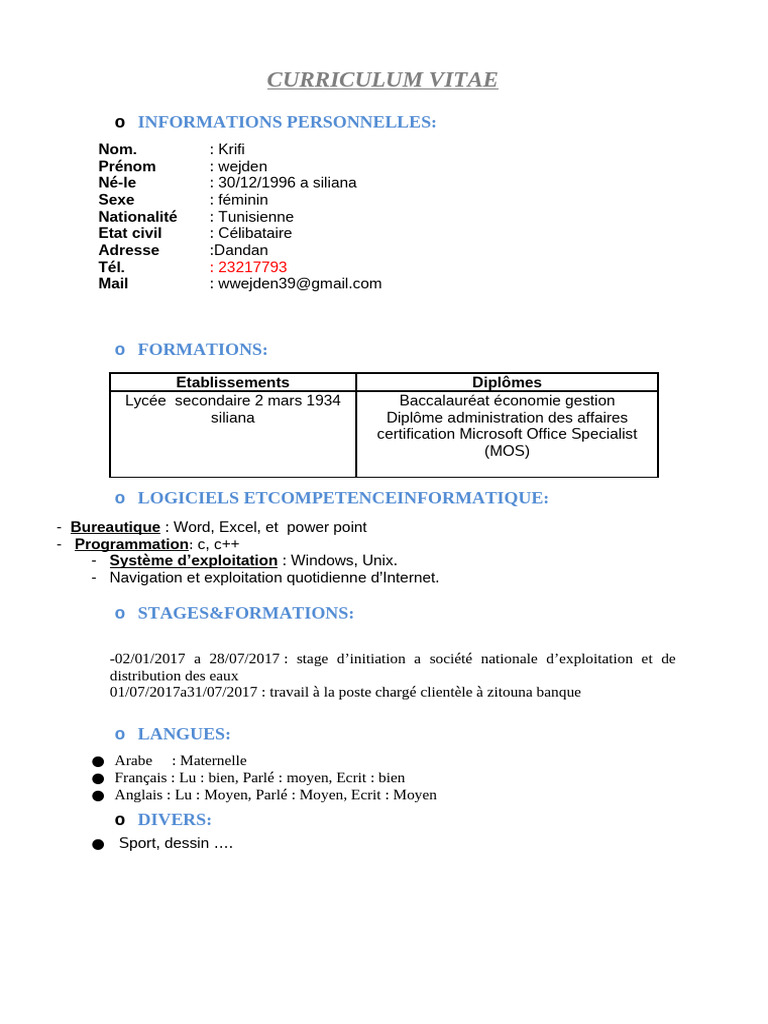 CURRICULUM VITAE

o INFORMATIONS PERSONNELLES:

Nom. : Krifi
Prénom : wejden
Né-le : 30/12/1996 a siliana
Sexe : féminin
Nationalité : Tunisienne
Etat civil : Célibataire
Adresse :Dandan
Tél. : 23217793
Mail : wwejden39@gmail.com

o FORMATIONS:

| Etablissements | Diplômes |
|---|---|
| Lycée secondaire 2 mars 1934 siliana | Baccalauréat économie gestion Diplôme administration des affaires certification Microsoft Office Specialist (MOS) |

o LOGICIELS ETCOMPETENCEINFORMATIQUE:

- Bureautique : Word, Excel, et power point
- Programmation: c, c++
- Système d'exploitation : Windows, Unix.
- Navigation et exploitation quotidienne d'Internet.

o STAGES&FORMATIONS:

-02/01/2017 a 28/07/2017 : stage d'initiation a société nationale d'exploitation et de distribution des eaux
01/07/2017a31/07/2017 : travail à la poste chargé clientèle à zitouna banque

o LANGUES:

• Arabe : Maternelle
• Français : Lu : bien, Parlé : moyen, Ecrit : bien
• Anglais : Lu : Moyen, Parlé : Moyen, Ecrit : Moyen

o DIVERS:

• Sport, dessin ….